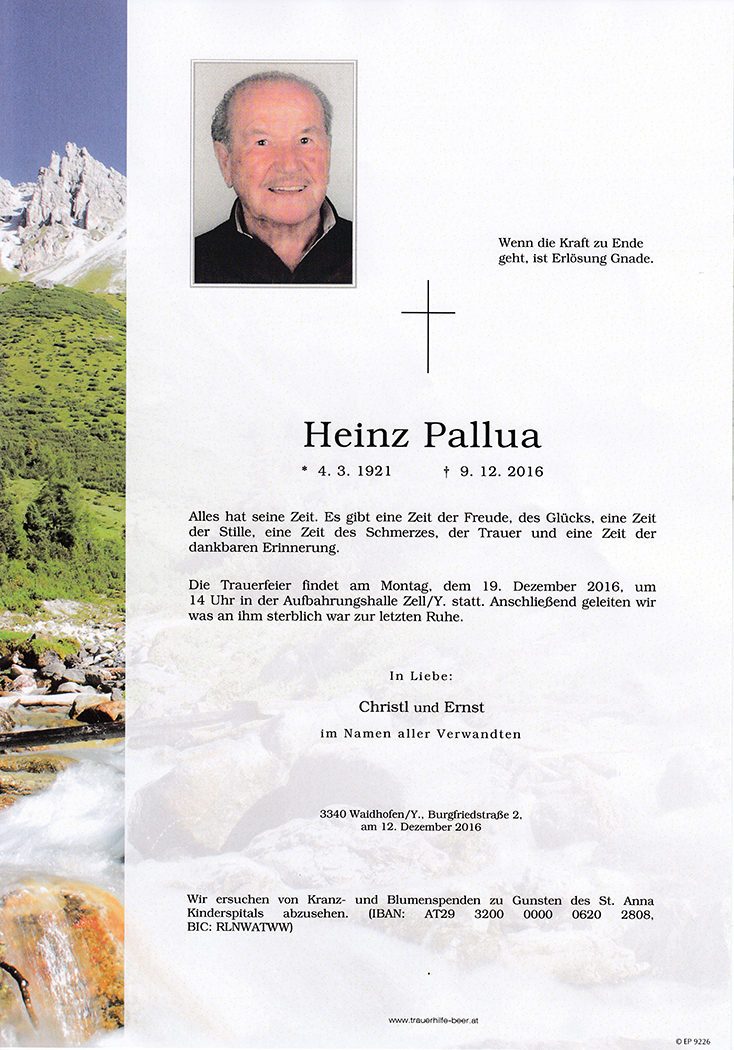 Wenn die Kraft zu Ende geht, ist Erlösung Gnade.

Heinz Pallua

* 4. 3. 1921 † 9. 12. 2016

Alles hat seine Zeit. Es gibt eine Zeit der Freude, des Glücks, eine Zeit der Stille, eine Zeit des Schmerzes, der Trauer und eine Zeit der dankbaren Erinnerung.

Die Trauerfeier findet am Montag, dem 19. Dezember 2016, um 14 Uhr in der Aufbahrungshalle Zell/Y. statt. Anschließend geleiten wir was an ihm sterblich war zur letzten Ruhe.

In Liebe:

Christl und Ernst

im Namen aller Verwandten

3340 Waidhofen/Y., Burgfriedstraße 2, am 12. Dezember 2016

Wir ersuchen von Kranz- und Blumenspenden zu Gunsten des St. Anna Kinderspitals abzusehen. (IBAN: AT29 3200 0000 0620 2808, BIC: RLNWATWW)

www.trauerhilfe-beer.at

© EP 9226